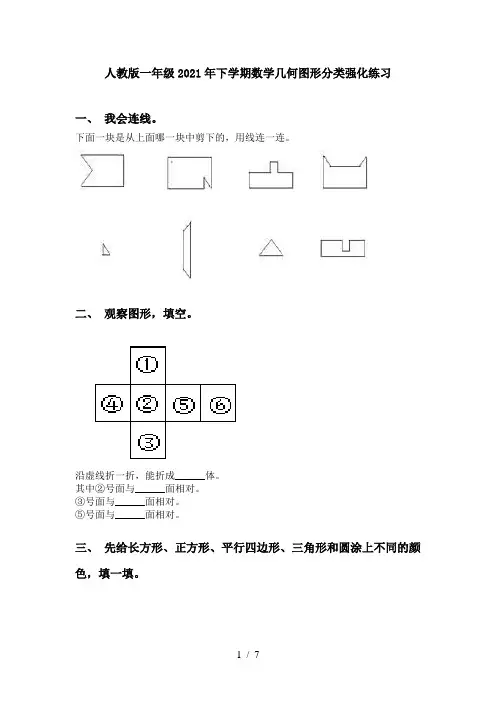 人教版一年级2021年下学期数学几何图形分类强化练习

一、 我会连线。

下面一块是从上面哪一块中剪下的，用线连一连。

二、 观察图形，填空。

①
④ ② ⑤ ⑥
③

沿虚线折一折，能折成______体。
其中②号面与______面相对。
③号面与______面相对。
⑤号面与______面相对。

三、 先给长方形、正方形、平行四边形、三角形和圆涂上不同的颜色，填一填。

1 / 7